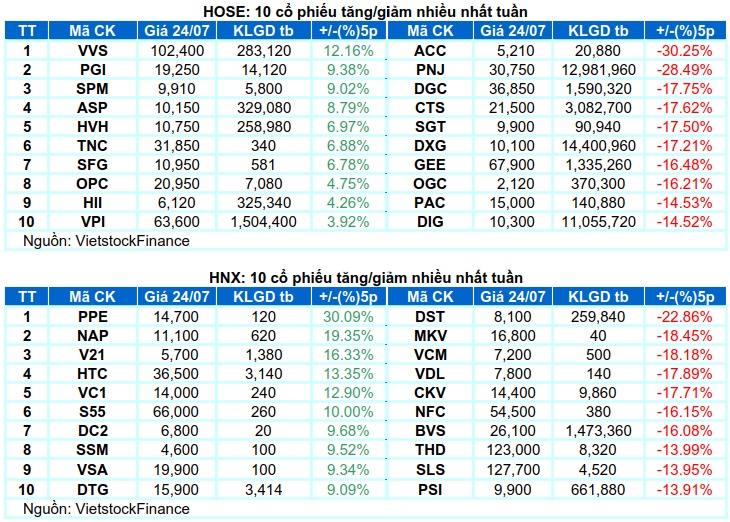 HOSE: 10 cổ phiếu tăng/giảm nhiều nhất tuần

| TT | Mã CK | Giá 24/07 | KLGD tb | +/-(%)5p | Mã CK | Giá 24/07 | KLGD tb | +/-(%)5p |
|---|---|---|---|---|---|---|---|---|
| 1 | VVS | 102,400 | 283,120 | 12.16% | ACC | 5,210 | 20,880 | -30.25% |
| 2 | PGI | 19,250 | 14,120 | 9.38% | PNJ | 30,750 | 12,981,960 | -28.49% |
| 3 | SPM | 9,910 | 5,800 | 9.02% | DGC | 36,850 | 1,590,320 | -17.75% |
| 4 | ASP | 10,150 | 329,080 | 8.79% | CTS | 21,500 | 3,082,700 | -17.62% |
| 5 | HVH | 10,750 | 258,980 | 6.97% | SGT | 9,900 | 90,940 | -17.50% |
| 6 | TNC | 31,850 | 340 | 6.88% | DXG | 10,100 | 14,400,960 | -17.21% |
| 7 | SFG | 10,950 | 581 | 6.78% | GEE | 67,900 | 1,335,260 | -16.48% |
| 8 | OPC | 20,950 | 7,080 | 4.75% | OGC | 2,120 | 370,300 | -16.21% |
| 9 | HII | 6,120 | 325,340 | 4.26% | PAC | 15,000 | 140,880 | -14.53% |
| 10 | VPI | 63,600 | 1,504,400 | 3.92% | DIG | 10,300 | 11,055,720 | -14.52% |

Nguồn: VietstockFinance

HNX: 10 cổ phiếu tăng/giảm nhiều nhất tuần

| TT | Mã CK | Giá 24/07 | KLGD tb | +/-(%)5p | Mã CK | Giá 24/07 | KLGD tb | +/-(%)5p |
|---|---|---|---|---|---|---|---|---|
| 1 | PPE | 14,700 | 120 | 30.09% | DST | 8,100 | 259,840 | -22.86% |
| 2 | NAP | 11,100 | 620 | 19.35% | MKV | 16,800 | 40 | -18.45% |
| 3 | V21 | 5,700 | 1,380 | 16.33% | VCM | 7,200 | 500 | -18.18% |
| 4 | HTC | 36,500 | 3,140 | 13.35% | VDL | 7,800 | 140 | -17.89% |
| 5 | VC1 | 14,000 | 240 | 12.90% | CKV | 14,400 | 9,860 | -17.71% |
| 6 | S55 | 66,000 | 260 | 10.00% | NFC | 54,500 | 380 | -16.15% |
| 7 | DC2 | 6,800 | 20 | 9.68% | BVS | 26,100 | 1,473,360 | -16.08% |
| 8 | SSM | 4,600 | 100 | 9.52% | THD | 123,000 | 8,320 | -13.99% |
| 9 | VSA | 19,900 | 100 | 9.34% | SLS | 127,700 | 4,520 | -13.95% |
| 10 | DTG | 15,900 | 3,414 | 9.09% | PSI | 9,900 | 661,880 | -13.91% |

Nguồn: VietstockFinance